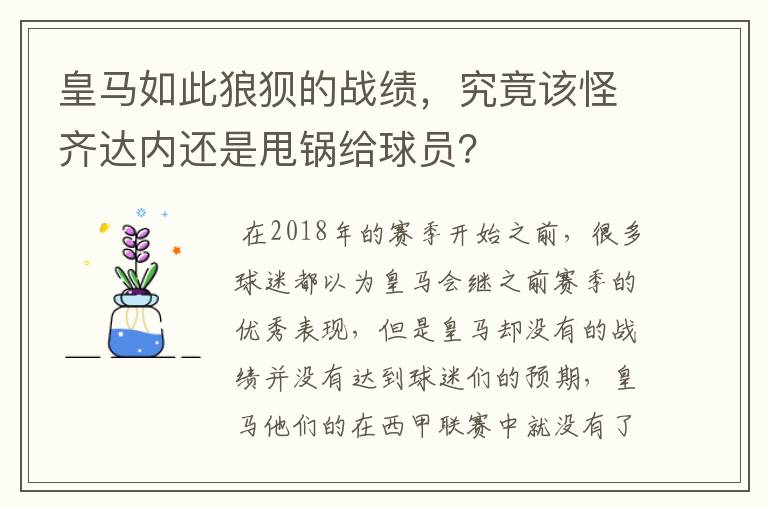 皇马如此狼狈的战绩，究竟该怪齐达内还是甩锅给球员？

在2018年的赛季开始之前，很多球迷都以为皇马会继之前赛季的优秀表现，但是皇马却没有的战绩并没有达到球迷们的预期，皇马他们的在西甲联赛中就没有了